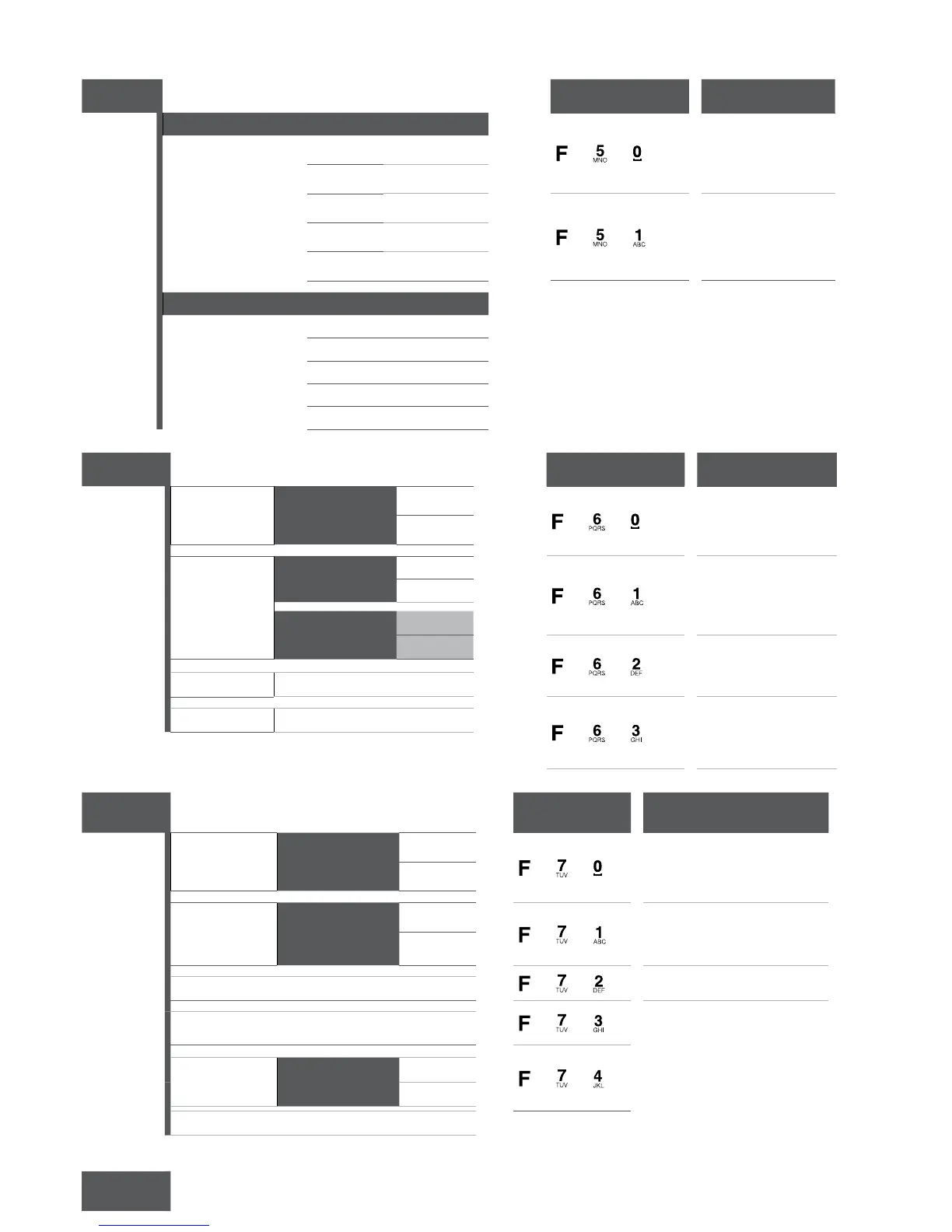 F 5 MNO 0

F 5 MNO 1 ABC

F 6 PQRS 0

F 6 PQRS 1 ABC

F 6 PQRS 2 DEF

F 6 PQRS 3 GHI

F 7 TUV 0

F 7 TUV 1 ABC

F 7 TUV 2 DEF

F 7 TUV 3 GHI

F 7 TUV 4 JKL